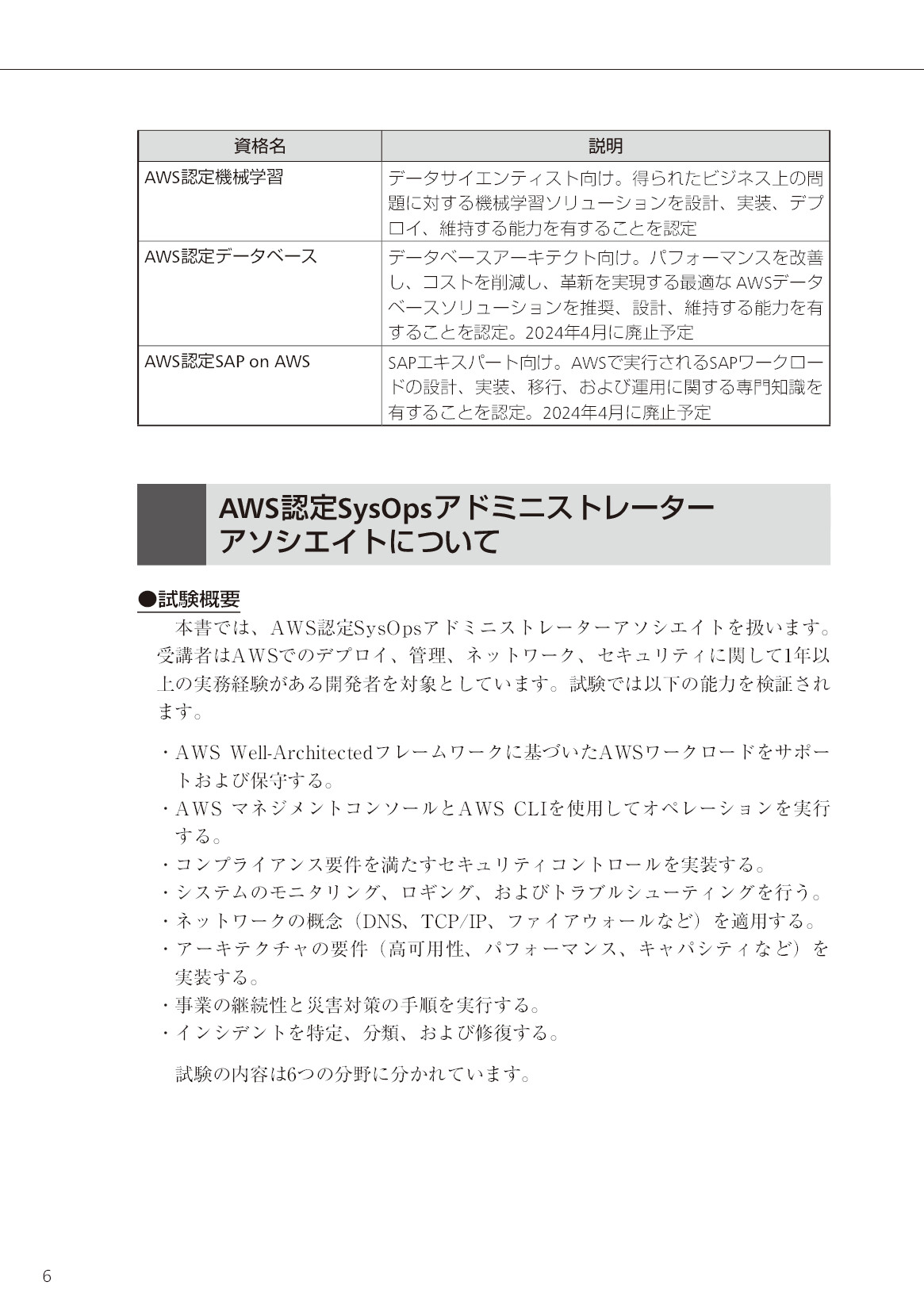 | 資格名 | 説明 |
|---|---|
| AWS認定機械学習 | データサイエンティスト向け。得られたビジネス上の問題に対する機械学習ソリューションを設計、実装、デプロイ、維持する能力を有することを認定 |
| AWS認定データベース | データベースアーキテクト向け。パフォーマンスを改善し、コストを削減し、革新を実現する最適なAWSデータベースソリューションを推奨、設計、維持する能力を有することを認定。2024年4月に廃止予定 |
| AWS認定SAP on AWS | SAPエキスパート向け。AWSで実行されるSAPワークロードの設計、実装、移行、および運用に関する専門知識を有することを認定。2024年4月に廃止予定 |

AWS認定SysOpsアドミニストレーター
アソシエイトについて

●試験概要

本書では、AWS認定SysOpsアドミニストレーターアソシエイトを扱います。受講者はAWSでのデプロイ、管理、ネットワーク、セキュリティに関して1年以上の実務経験がある開発者を対象としています。試験では以下の能力を検証されます。

・AWS Well-Architectedフレームワークに基づいたAWSワークロードをサポートおよび保守する。
・AWS マネジメントコンソールとAWS CLIを使用してオペレーションを実行する。
・コンプライアンス要件を満たすセキュリティコントロールを実装する。
・システムのモニタリング、ロギング、およびトラブルシューティングを行う。
・ネットワークの概念(DNS、TCP/IP、ファイアウォールなど)を適用する。
・アーキテクチャの要件(高可用性、パフォーマンス、キャパシティなど)を実装する。
・事業の継続性と災害対策の手順を実行する。
・インシデントを特定、分類、および修復する。

試験の内容は6つの分野に分かれています。

6